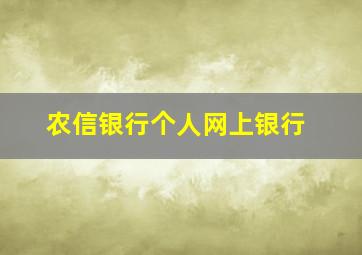 农信银行个人网上银行